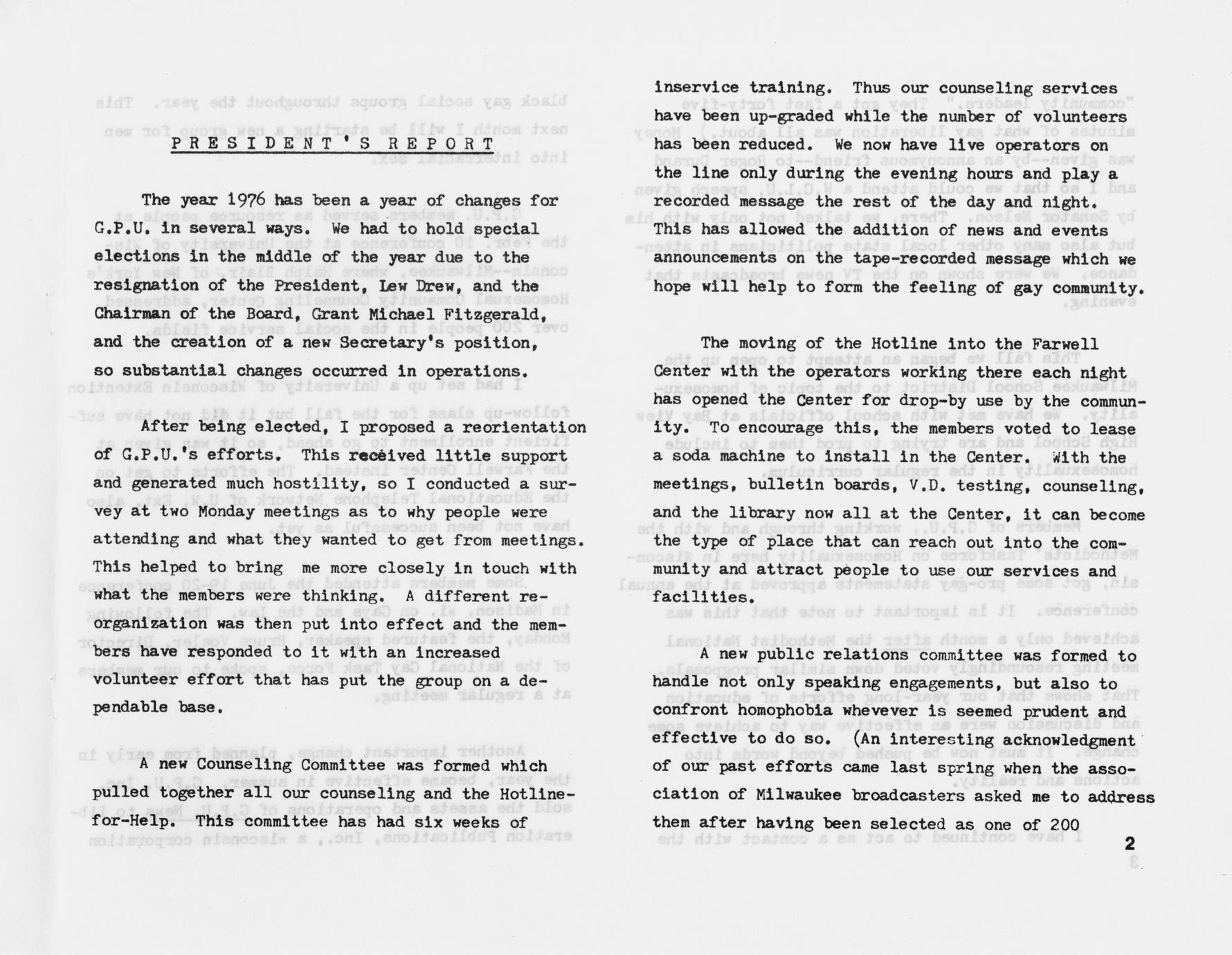 PRESIDENT'S REPORT

The year 1976 has been a year of changes for G.P.U. in several ways. We had to hold special elections in the middle of the year due to the resignation of the President, Lew Drew, and the Chairman of the Board, Grant Michael Fitzgerald, and the creation of a new Secretary's position, so substantial changes occurred in operations.

After being elected, I proposed a reorientation of G.P.U.'s efforts. This received little support and generated much hostility, so I conducted a survey at two Monday meetings as to why people were attending and what they wanted to get from meetings. This helped to bring me more closely in touch with what the members were thinking. A different reorganization was then put into effect and the members have responded to it with an increased volunteer effort that has put the group on a dependable base.

A new Counseling Committee was formed which pulled together all our counseling and the Hotline-for-Help. This committee has had six weeks of inservice training. Thus our counseling services have been up-graded while the number of volunteers has been reduced. We now have live operators on the line only during the evening hours and play a recorded message the rest of the day and night. This has allowed the addition of news and events announcements on the tape-recorded message which we hope will help to form the feeling of gay community.

The moving of the Hotline into the Farwell Center with the operators working there each night has opened the Center for drop-by use by the community. To encourage this, the members voted to lease a soda machine to install in the Center. With the meetings, bulletin boards, V.D. testing, counseling, and the library now all at the Center, it can become the type of place that can reach out into the community and attract people to use our services and facilities.

A new public relations committee was formed to handle not only speaking engagements, but also to confront homophobia whevever is seemed prudent and effective to do so. (An interesting acknowledgment of our past efforts came last spring when the association of Milwaukee broadcasters asked me to address them after having been selected as one of 200

2